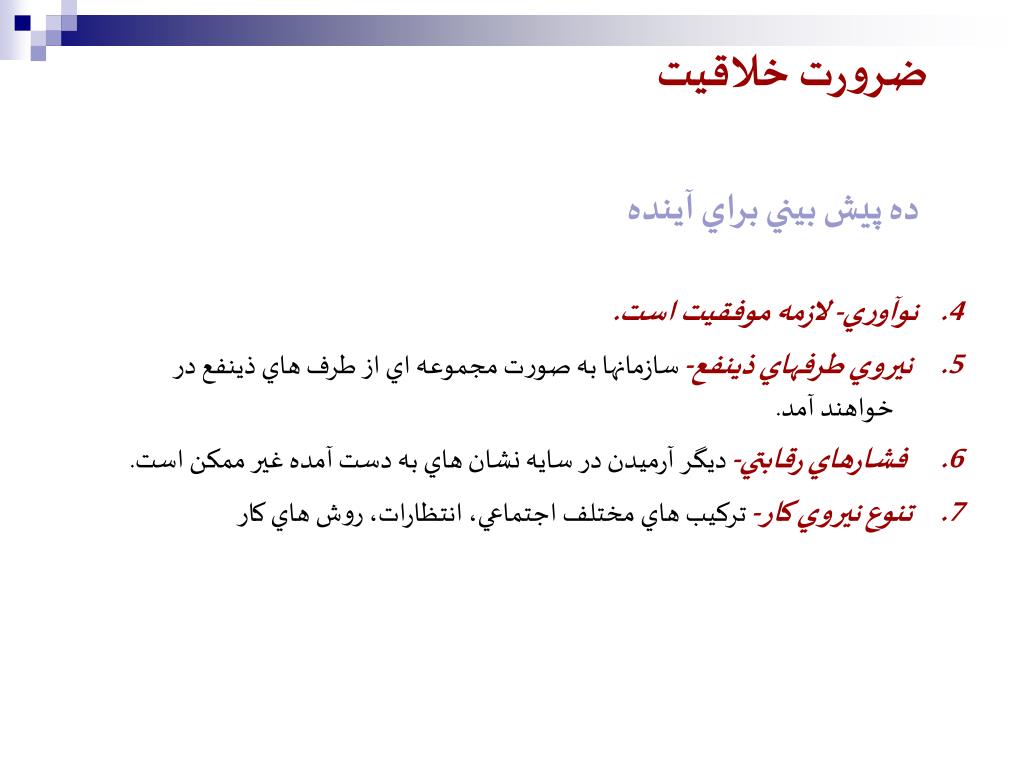 ضرورت خلاقيت

ده پيش بيني براي آينده

4. نوآوري- لازمه موفقيت است.

5. نيروي طرفهاي ذينفع- سازمانها به صورت مجموعه اي از طرف هاي ذينفع در خواهند آمد.

6. فشارهاي رقابتي- ديگر آرميدن در سايه نشان هاي به دست آمده غير ممكن است.

7. تنوع نيروي كار- تركيب هاي مختلف اجتماعي، انتظارات، روش هاي كار